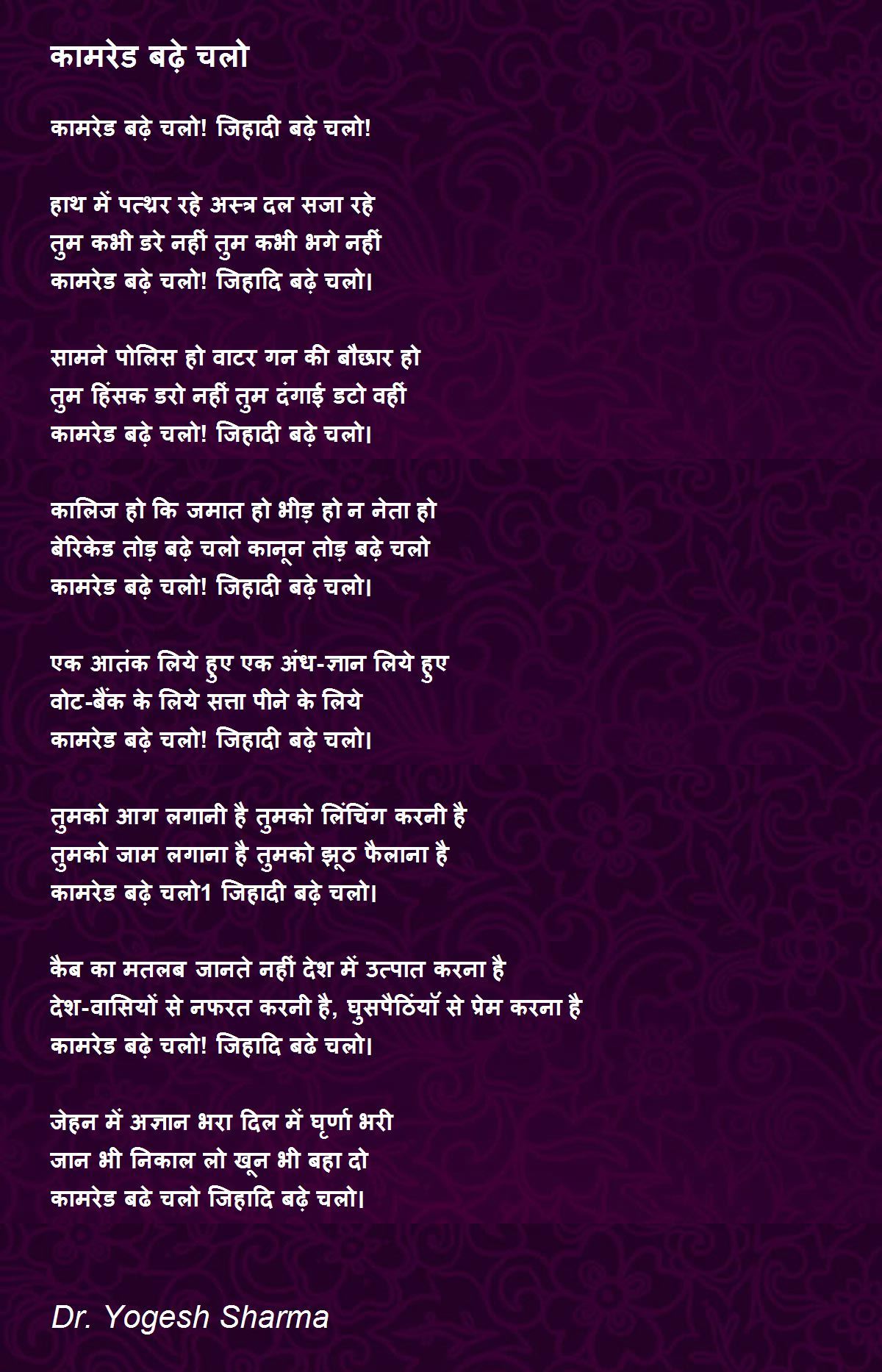 कामरेड बढ़े चलो

कामरेड बढ़े चलो! जिहादी बढ़े चलो!

हाथ में पत्थर रहे अस्त्र दल सजा रहे
तुम कभी डरे नहीं तुम कभी भगे नहीं
कामरेड बढ़े चलो! जिहादि बढ़े चलो।

सामने पोलिस हो वाटर गन की बौछार हो
तुम हिंसक डरो नहीं तुम दंगाई डटो वहीं
कामरेड बढ़े चलो! जिहादी बढ़े चलो।

कालिज हो कि जमात हो भीड़ हो न नेता हो
बेरिकेड तोड़ बढ़े चलो कानून तोड़ बढ़े चलो
कामरेड बढ़े चलो! जिहादी बढ़े चलो।

एक आतंक लिये हुए एक अंध-ज्ञान लिये हुए
वोट-बैंक के लिये सत्ता पीने के लिये
कामरेड बढ़े चलो! जिहादी बढ़े चलो।

तुमको आग लगानी है तुमको लिंचिंग करनी है
तुमको जाम लगाना है तुमको झूठ फैलाना है
कामरेड बढ़े चलो1 जिहादी बढ़े चलो।

कैब का मतलब जानते नहीं देश में उत्पात करना है
देश-वासियों से नफरत करनी है, घुसपैठिंयॉ से प्रेम करना है
कामरेड बढ़े चलो! जिहादि बढे चलो।

जेहन में अज्ञान भरा दिल में घृर्णा भरी
जान भी निकाल लो खून भी बहा दो
कामरेड बढे चलो जिहादि बढ़े चलो।

Dr. Yogesh Sharma